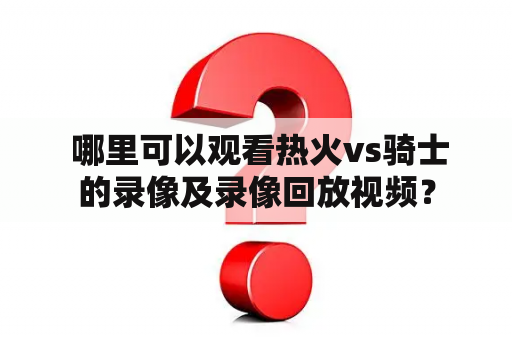 哪里可以观看热火vs骑士的录像及录像回放视频？